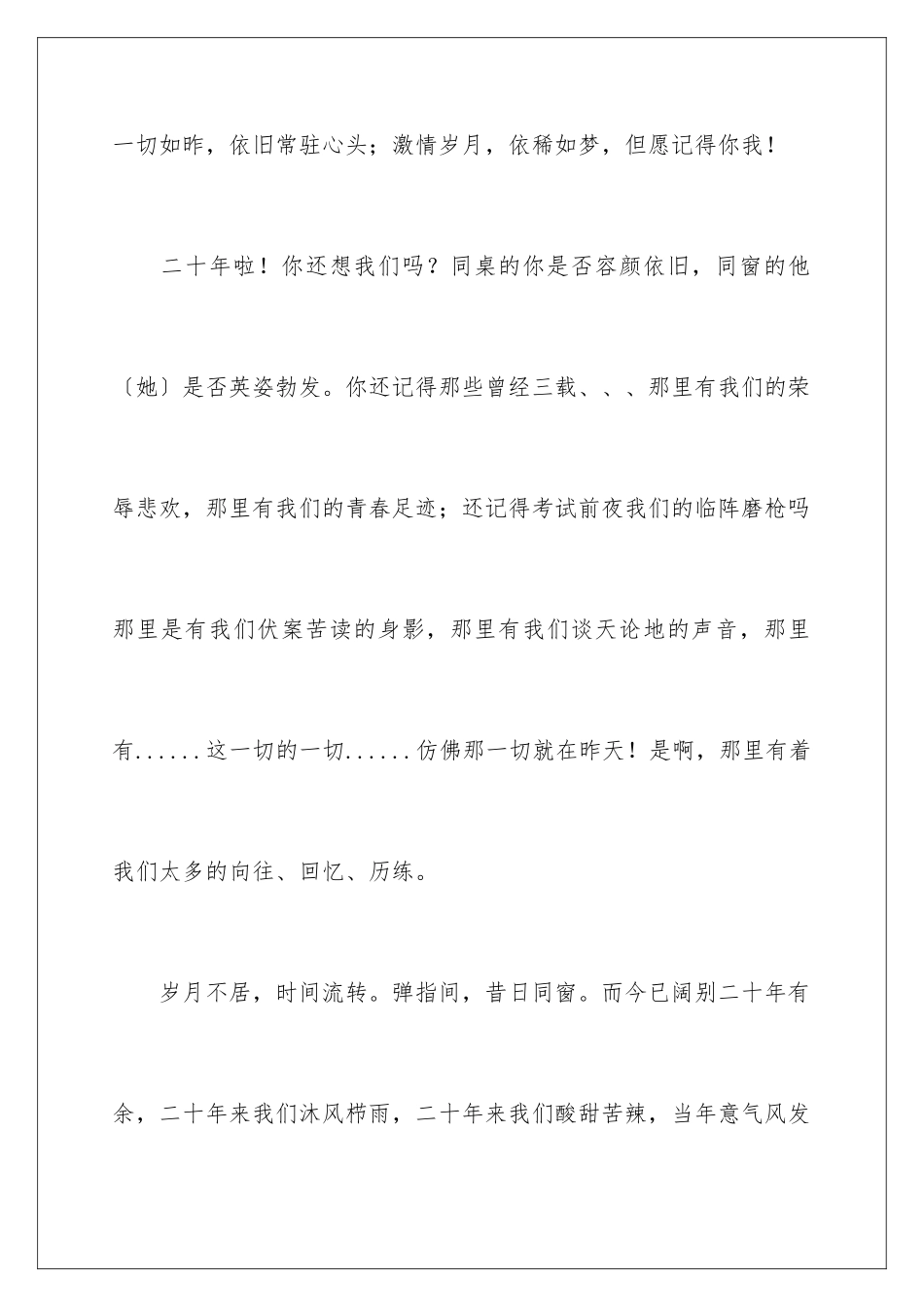 一切如昨，依旧常驻心头；激情岁月，依稀如梦，但愿记得你我！

二十年啦！你还想我们吗？同桌的你是否容颜依旧，同窗的他〔她〕是否英姿勃发。你还记得那些曾经三载、、、那里有我们的荣辱悲欢，那里有我们的青春足迹；还记得考试前夜我们的临阵磨枪吗那里是有我们伏案苦读的身影，那里有我们谈天论地的声音，那里有......这一切的一切......仿佛那一切就在昨天！是啊，那里有着我们太多的向往、回忆、历练。

岁月不居，时间流转。弹指间，昔日同窗。而今已阔别二十年有余，二十年来我们沐风栉雨，二十年来我们酸甜苦辣，当年意气风发